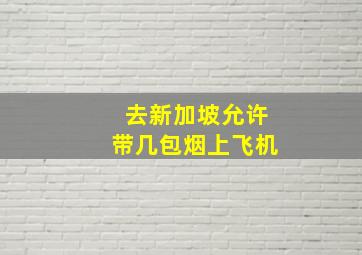 去新加坡允许
带几包烟上飞机